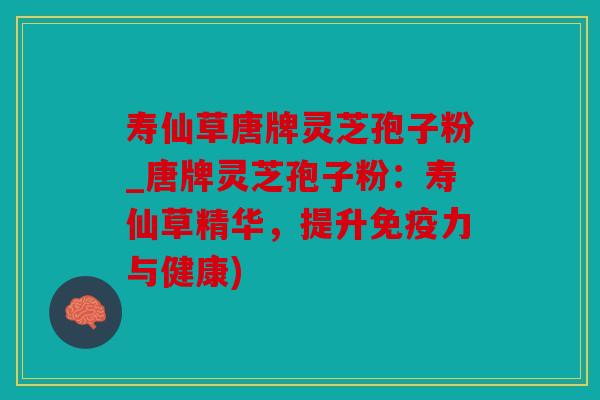 寿仙草唐牌灵芝孢子粉_唐牌灵芝孢子粉：寿仙草精华，提升免疫力与健康)